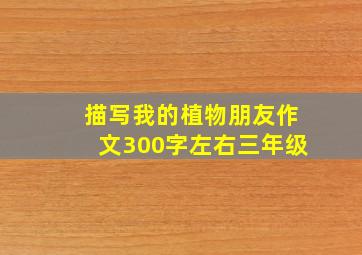 描写我的植物朋友作文300字左右三年级